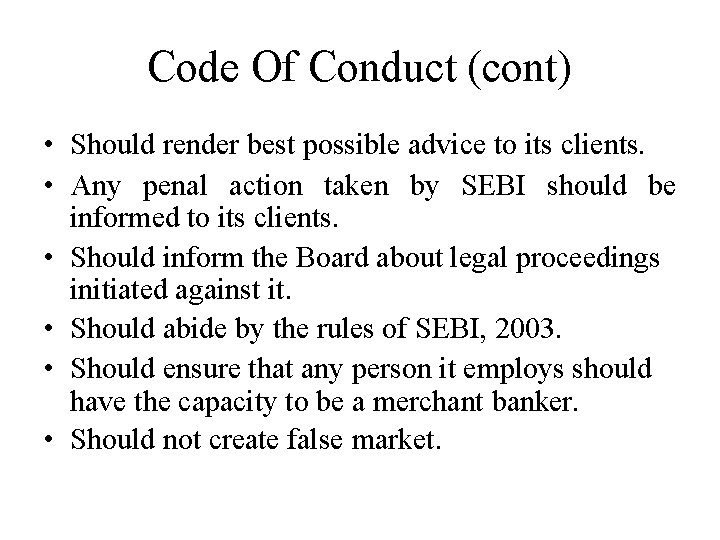 Code Of Conduct (cont)

• Should render best possible advice to its clients.
• Any penal action taken by SEBI should be informed to its clients.
• Should inform the Board about legal proceedings initiated against it.
• Should abide by the rules of SEBI, 2003.
• Should ensure that any person it employs should have the capacity to be a merchant banker.
• Should not create false market.